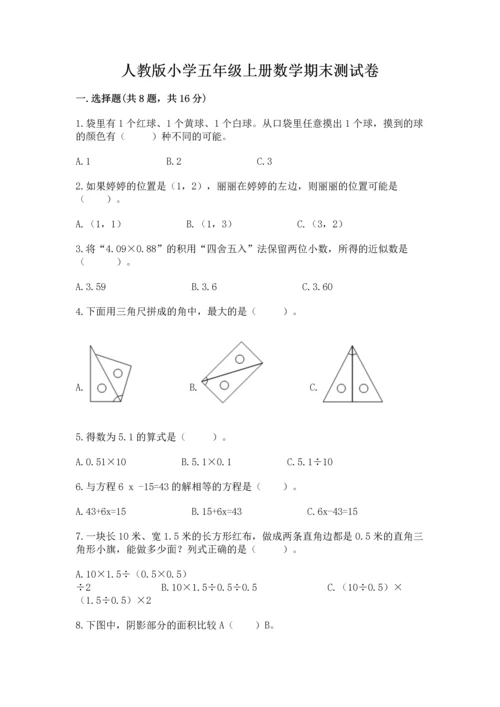 人教版小学五年级上册数学期末测试卷

一.选择题(共8题，共16分)

1.袋里有1个红球、1个黄球、1个白球。从口袋里任意摸出1个球，摸到的球的颜色有（　　）种不同的可能。

A.1　　B.2　　C.3

2.如果婷婷的位置是（1，2），丽丽在婷婷的左边，则丽丽的位置可能是（　　）。

A.（1，1）　　B.（1，3）　　C.（3，2）

3.将“4.09×0.88”的积用“四舍五入”法保留两位小数，所得的近似数是（　　）。

A.3.59　　B.3.6　　C.3.60

4.下面用三角尺拼成的角中，最大的是（　　）。

A.　　B.　　C.

5.得数为5.1的算式是（　　）。

A.0.51×10　　B.5.1×0.1　　C.5.1÷10

6.与方程6 x -15=43的解相等的方程是（　　）。

A.43+6x=15　　B.15+6x=43　　C.6x-43=15

7.一块长10米、宽1.5米的长方形红布，做成两条直角边都是0.5米的直角三角形小旗，能做多少面？列式正确的是（　　）。

A.10×1.5÷（0.5×0.5）÷2　　B.10×1.5÷0.5÷0.5　　C.（10÷0.5）×（1.5÷0.5）×2

8.下图中，阴影部分的面积比较A（　　）B。